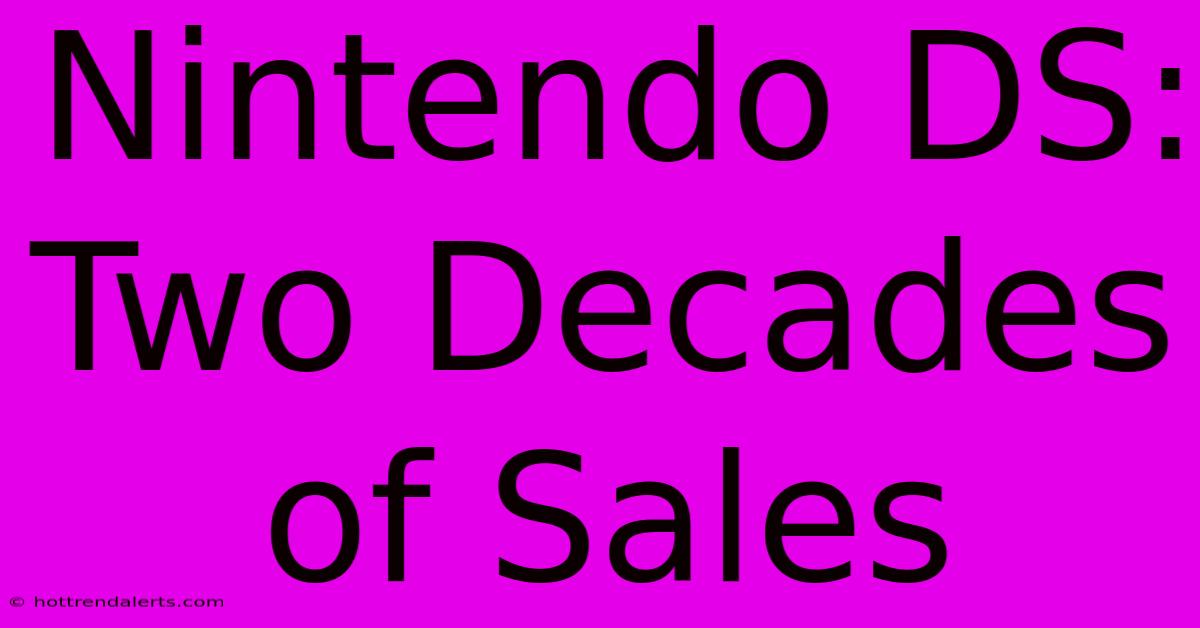 Nintendo DS: Two Decades of Sales

© hottrendalerts.com